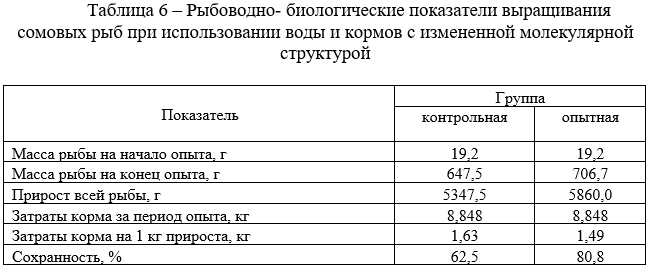 Таблица 6 – Рыбоводно- биологические показатели выращивания сомовых рыб при использовании воды и кормов с измененной молекулярной структурой

| Показатель | Группа | |
|---|---|---|
| | контрольная | опытная |
| Масса рыбы на начало опыта, г | 19,2 | 19,2 |
| Масса рыбы на конец опыта, г | 647,5 | 706,7 |
| Прирост всей рыбы, г | 5347,5 | 5860,0 |
| Затраты корма за период опыта, кг | 8,848 | 8,848 |
| Затраты корма на 1 кг прироста, кг | 1,63 | 1,49 |
| Сохранность, % | 62,5 | 80,8 |